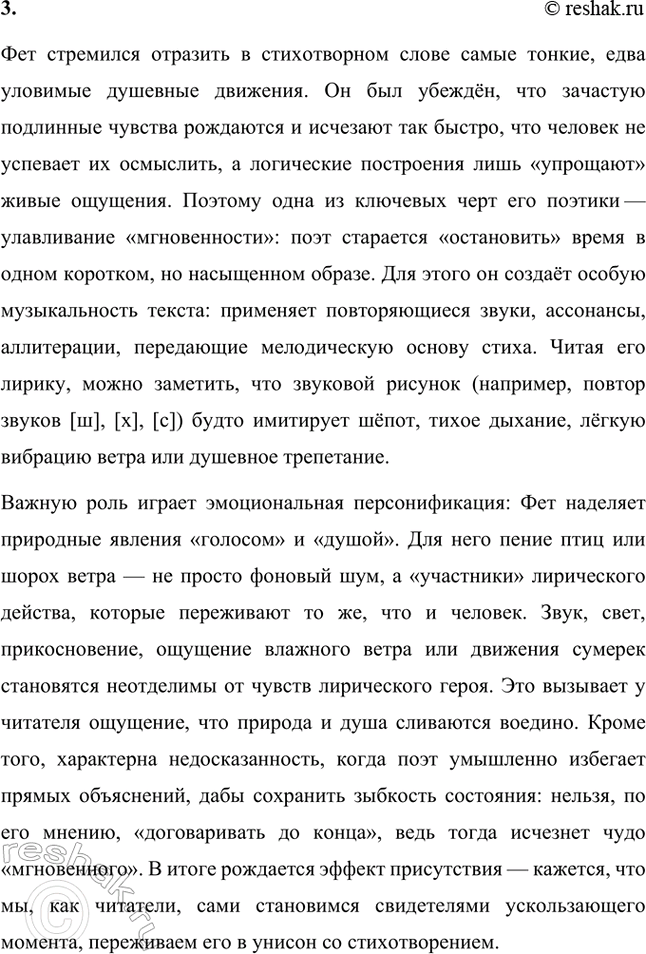 3.

© reshak.ru

Фет стремился отразить в стихотворном слове самые тонкие, едва уловимые душевные движения. Он был убеждён, что зачастую подлинные чувства рождаются и исчезают так быстро, что человек не успевает их осмыслить, а логические построения лишь «упрощают» живые ощущения. Поэтому одна из ключевых черт его поэтики — улавливание «мгновенности»: поэт старается «остановить» время в одном коротком, но насыщенном образе. Для этого он создаёт особую музыкальность текста: применяет повторяющиеся звуки, ассонансы, аллитерации, передающие мелодическую основу стиха. Читая его лирику, можно заметить, что звуковой рисунок (например, повтор звуков [ш], [х], [с]) будто имитирует шёпот, тихое дыхание, лёгкую вибрацию ветра или душевное трепетание.

Важную роль играет эмоциональная персонификация: Фет наделяет природные явления «голосом» и «душой». Для него пение птиц или шорох ветра — не просто фоновый шум, а «участники» лирического действа, которые переживают то же, что и человек. Звук, свет, прикосновение, ощущение влажного ветра или движения сумерек становятся неотделимы от чувств лирического героя. Это вызывает у читателя ощущение, что природа и душа сливаются воедино. Кроме того, характерна недосказанность, когда поэт умышленно избегает прямых объяснений, дабы сохранить зыбкость состояния: нельзя, по его мнению, «договаривать до конца», ведь тогда исчезнет чудо «мгновенного». В итоге рождается эффект присутствия — кажется, что мы, как читатели, сами становимся свидетелями ускользающего момента, переживаем его в унисон со стихотворением.

reshak.ru